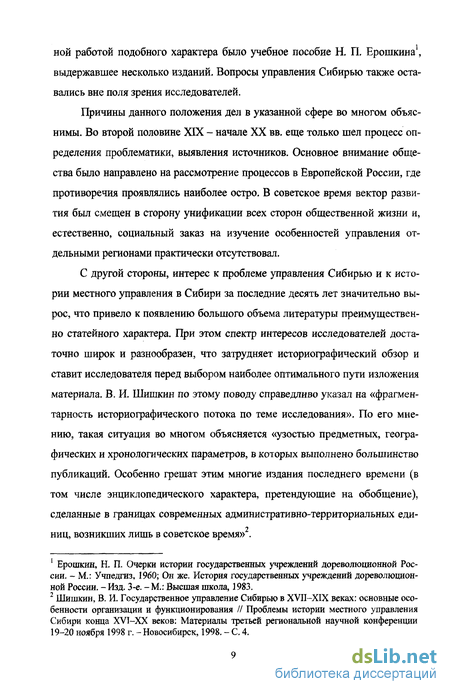 ной работой подобного характера было учебное пособие Н. П. Ерошкина$^1$, выдержавшее несколько изданий. Вопросы управления Сибирью также оставались вне поля зрения исследователей.

Причины данного положения дел в указанной сфере во многом объяснимы. Во второй половине XIX – начале XX вв. еще только шел процесс определения проблематики, выявления источников. Основное внимание общества было направлено на рассмотрение процессов в Европейской России, где противоречия проявлялись наиболее остро. В советское время вектор развития был смещен в сторону унификации всех сторон общественной жизни и, естественно, социальный заказ на изучение особенностей управления отдельными регионами практически отсутствовал.

С другой стороны, интерес к проблеме управления Сибирью и к истории местного управления в Сибири за последние десять лет значительно вырос, что привело к появлению большого объема литературы преимущественно статейного характера. При этом спектр интересов исследователей достаточно широк и разнообразен, что затрудняет историографический обзор и ставит исследователя перед выбором наиболее оптимального пути изложения материала. В. И. Шишкин по этому поводу справедливо указал на «фрагментарность историографического потока по теме исследования». По его мнению, такая ситуация во многом объясняется «узостью предметных, географических и хронологических параметров, в которых выполнено большинство публикаций. Особенно грешат этим многие издания последнего времени (в том числе энциклопедического характера, претендующие на обобщение), сделанные в границах современных административно-территориальных единиц, возникших лишь в советское время»$^2$.

$^1$ Ерошкин, Н. П. Очерки истории государственных учреждений дореволюционной России. – М.: Учпедгиз, 1960; Он же. История государственных учреждений дореволюционной России. – Изд. 3-е. – М.: Высшая школа, 1983.
$^2$ Шишкин, В. И. Государственное управление Сибирью в XVII–XIX веках: основные особенности организации и функционирования // Проблемы истории местного управления Сибири конца XVI–XX веков: Материалы третьей региональной научной конференции 19–20 ноября 1998 г. – Новосибирск, 1998. – С. 4.

9

dsLib.net
библиотека диссертаций